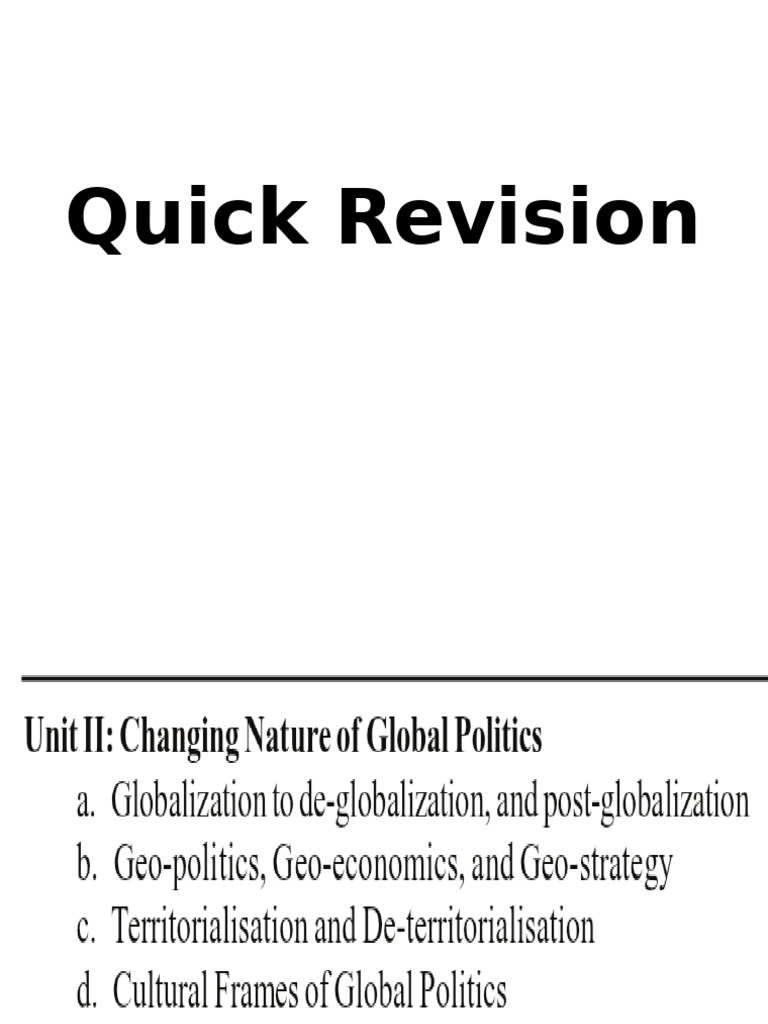 Quick Revision

Unit II: Changing Nature of Global Politics

a. Globalization to de-globalization, and post-globalization
b. Geo-politics, Geo-economics, and Geo-strategy
c. Territorialisation and De-territorialisation
d. Cultural Frames of Global Politics